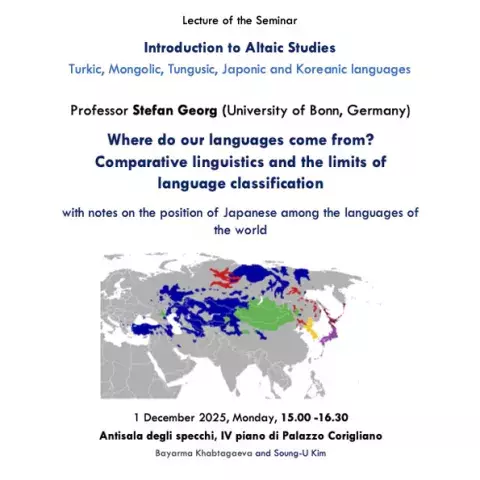 Lecture of the Seminar

Introduction to Altaic Studies

Turkic, Mongolic, Tungusic, Japonic and Koreanic languages

Professor Stefan Georg (University of Bonn, Germany)

Where do our languages come from? Comparative linguistics and the limits of language classification

with notes on the position of Japanese among the languages of the world

1 December 2025, Monday, 15.00 -16.30

Antisala degli specchi, IV piano di Palazzo Corigliano

Bayarma Khabtagaeva and Soung-U Kim